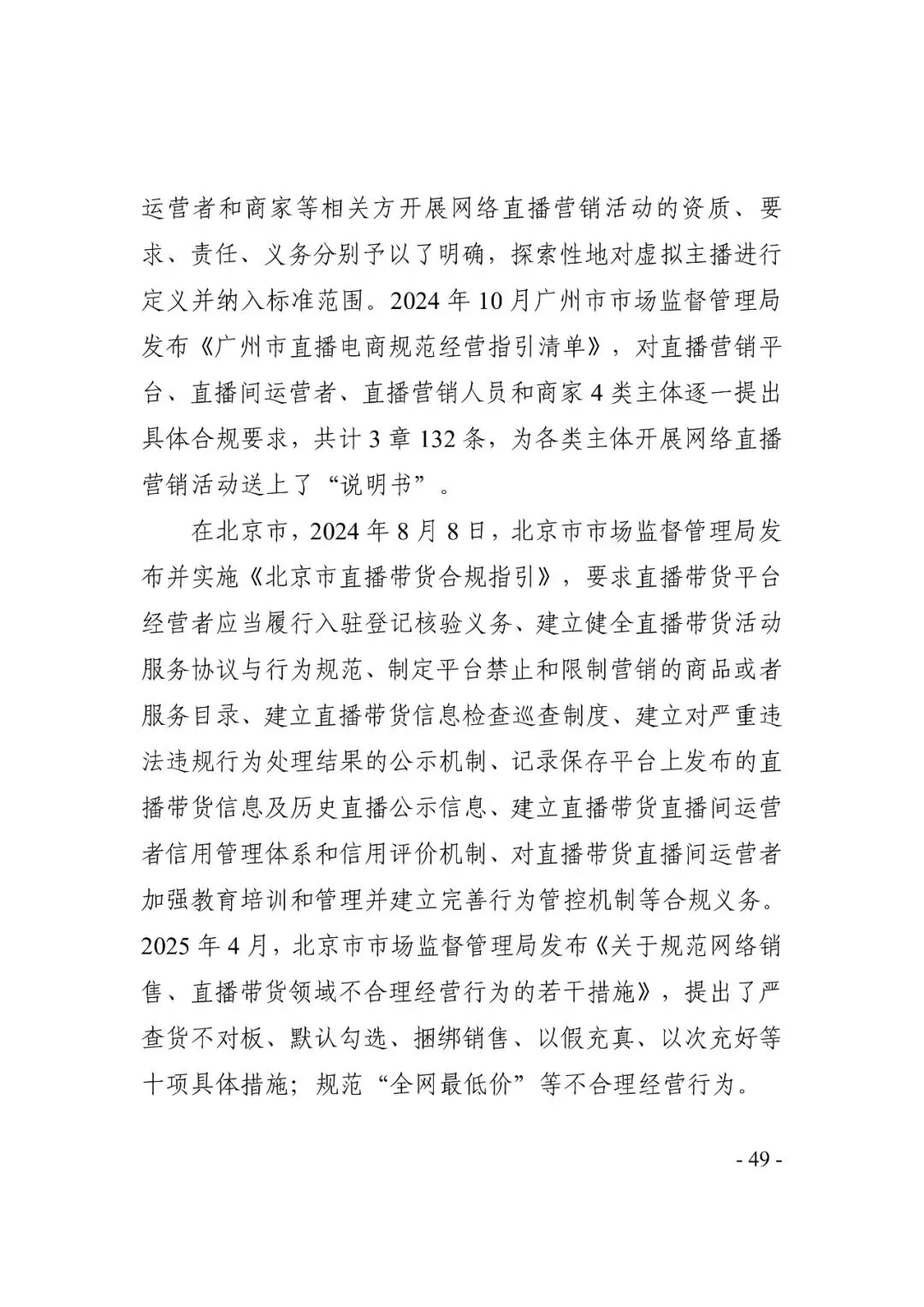 运营者和商家等相关方开展网络直播营销活动的资质、要求、责任、义务分别予以了明确，探索性地对虚拟主播进行定义并纳入标准范围。2024 年 10 月广州市市场监督管理局发布《广州市直播电商规范经营指引清单》，对直播营销平台、直播间运营者、直播营销人员和商家 4 类主体逐一提出具体合规要求，共计 3 章 132 条，为各类主体开展网络直播营销活动送上了“说明书”。

在北京市，2024 年 8 月 8 日，北京市市场监督管理局发布并实施《北京市直播带货合规指引》，要求直播带货平台经营者应当履行入驻登记核验义务、建立健全直播带货活动服务协议与行为规范、制定平台禁止和限制营销的商品或者服务目录、建立直播带货信息检查巡查制度、建立对严重违法违规行为处理结果的公示机制、记录保存平台上发布的直播带货信息及历史直播公示信息、建立直播带货直播间运营者信用管理体系和信用评价机制、对直播带货直播间运营者加强教育培训和管理并建立完善行为管控机制等合规义务。2025 年 4 月，北京市市场监督管理局发布《关于规范网络销售、直播带货领域不合理经营行为的若干措施》，提出了严查货不对板、默认勾选、捆绑销售、以假充真、以次充好等十项具体措施；规范“全网最低价”等不合理经营行为。

- 49 -